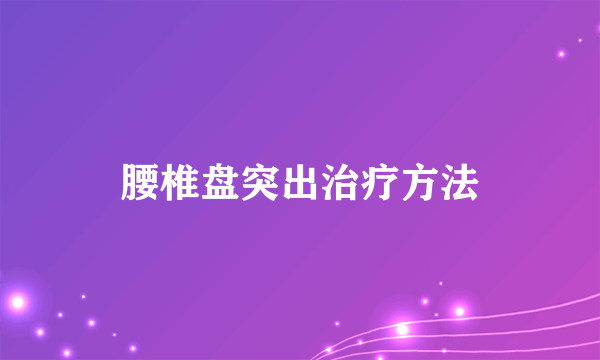 腰椎盘突出治疗方法